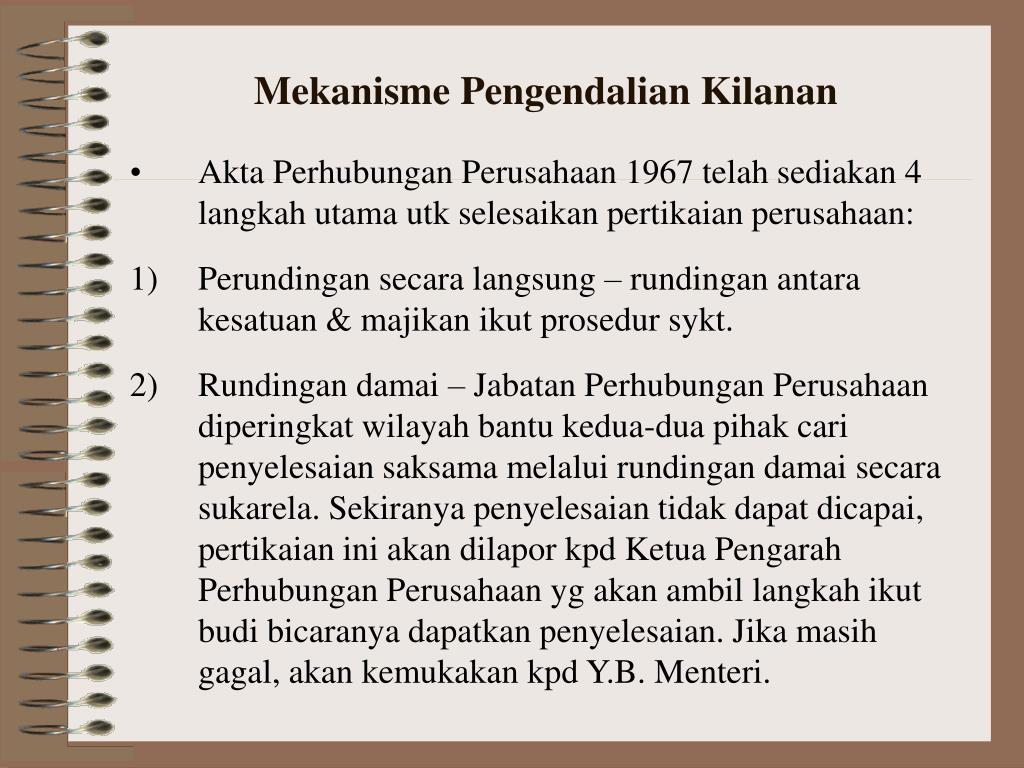 Mekanisme Pengendalian Kilanan

• Akta Perhubungan Perusahaan 1967 telah sediakan 4 langkah utama utk selesaikan pertikaian perusahaan:

1) Perundingan secara langsung – rundingan antara kesatuan & majikan ikut prosedur sykt.

2) Rundingan damai – Jabatan Perhubungan Perusahaan diperingkat wilayah bantu kedua-dua pihak cari penyelesaian saksama melalui rundingan damai secara sukarela. Sekiranya penyelesaian tidak dapat dicapai, pertikaian ini akan dilapor kpd Ketua Pengarah Perhubungan Perusahaan yg akan ambil langkah ikut budi bicaranya dapatkan penyelesaian. Jika masih gagal, akan kemukakan kpd Y.B. Menteri.